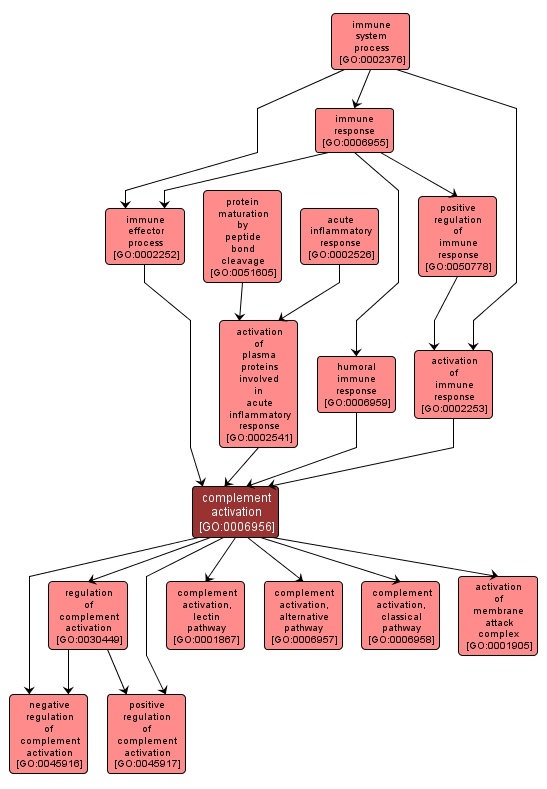 immune system process [GO:0002376]

immune response [GO:0006955]

immune effector process [GO:0002252]

protein maturation by peptide bond cleavage [GO:0051605]

acute inflammatory response [GO:0002526]

positive regulation of immune response [GO:0050778]

activation of plasma proteins involved in acute inflammatory response [GO:0002541]

humoral immune response [GO:0006959]

activation of immune response [GO:0002253]

complement activation [GO:0006956]

regulation of complement activation [GO:0030449]

complement activation, lectin pathway [GO:0001867]

complement activation, alternative pathway [GO:0006957]

complement activation, classical pathway [GO:0006958]

activation of membrane attack complex [GO:0001905]

negative regulation of complement activation [GO:0045916]

positive regulation of complement activation [GO:0045917]